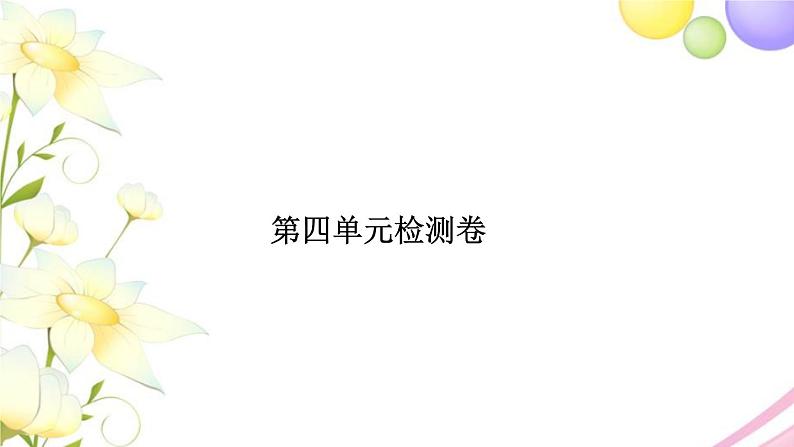 第四单元检测卷